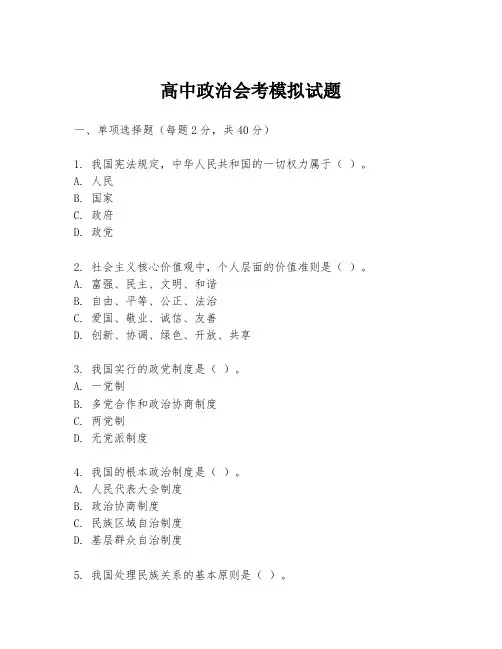 高中政治会考模拟试题

一、单项选择题（每题2分，共40分）

1. 我国宪法规定，中华人民共和国的一切权力属于（ ）。
A. 人民
B. 国家
C. 政府
D. 政党

2. 社会主义核心价值观中，个人层面的价值准则是（ ）。
A. 富强、民主、文明、和谐
B. 自由、平等、公正、法治
C. 爱国、敬业、诚信、友善
D. 创新、协调、绿色、开放、共享

3. 我国实行的政党制度是（ ）。
A. 一党制
B. 多党合作和政治协商制度
C. 两党制
D. 无党派制度

4. 我国的根本政治制度是（ ）。
A. 人民代表大会制度
B. 政治协商制度
C. 民族区域自治制度
D. 基层群众自治制度

5. 我国处理民族关系的基本原则是（ ）。